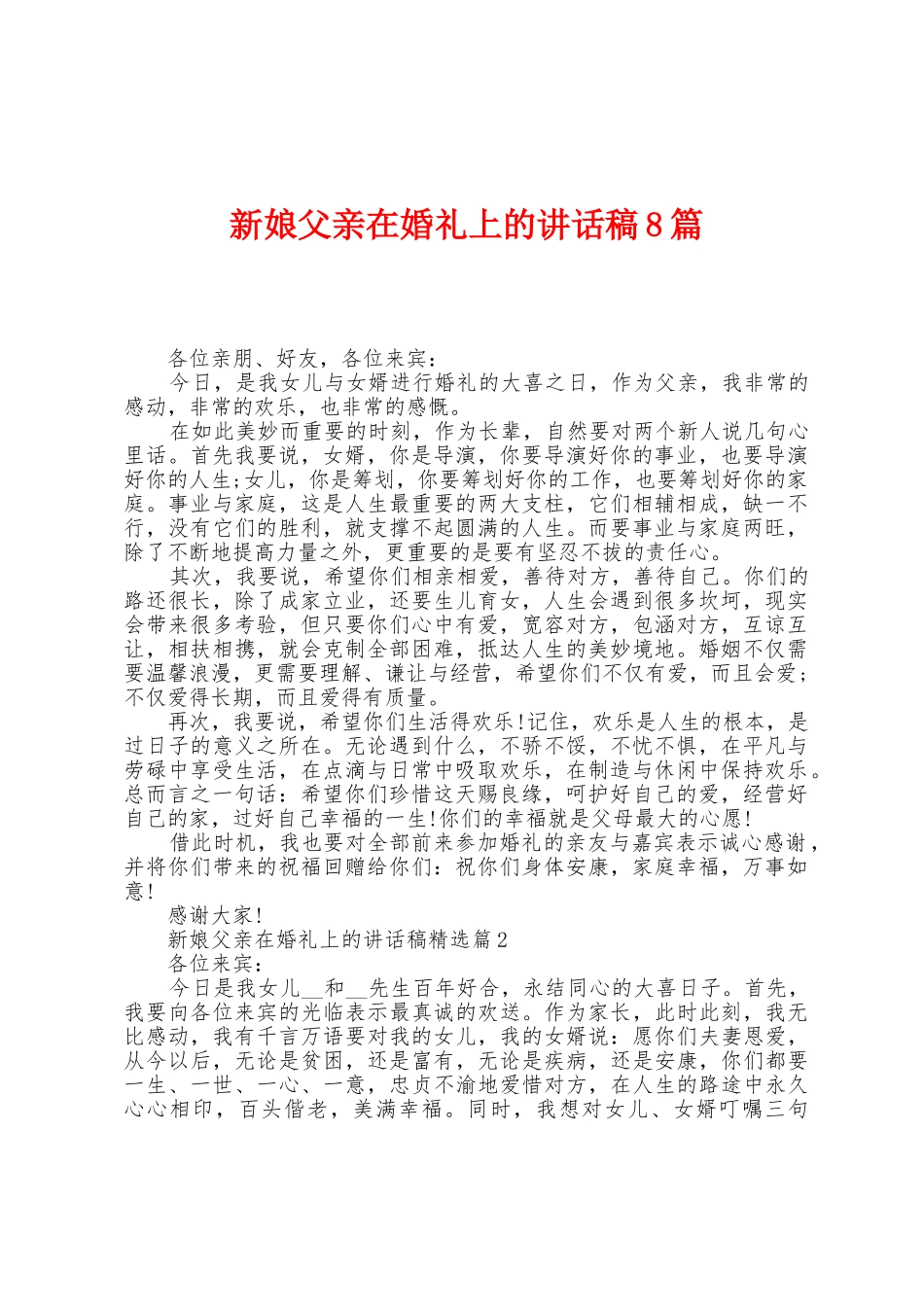 新娘父亲在婚礼上的讲话稿8篇

各位亲朋、好友，各位来宾：

今日，是我女儿与女婿进行婚礼的大喜之日，作为父亲，我非常的感动，非常的欢乐，也非常的感慨。

在如此美妙而重要的时刻，作为长辈，自然要对两个新人说几句心里话。首先我要说，女婿，你是导演，你要导演好你的事业，也要导演好你的人生;女儿，你是筹划，你要筹划好你的工作，也要筹划好你的家庭。事业与家庭，这是人生最重要的两大支柱，它们相辅相成，缺一不行，没有它们的胜利，就支撑不起圆满的人生。而要事业与家庭两旺，除了不断地提高力量之外，更重要的是要有坚忍不拔的责任心。

其次，我要说，希望你们相亲相爱，善待对方，善待自己。你们的路还很长，除了成家立业，还要生儿育女，人生会遇到很多坎坷，现实会带来很多考验，但只要你们心中有爱，宽容对方，包涵对方，互谅互让，相扶相携，就会克制全部困难，抵达人生的美妙境地。婚姻不仅需要温馨浪漫，更需要理解、谦让与经营，希望你们不仅有爱，而且会爱;不仅爱得长期，而且爱得有质量。

再次，我要说，希望你们生活得欢乐!记住，欢乐是人生的根本，是过日子的意义之所在。无论遇到什么，不骄不馁，不忧不惧，在平凡与劳碌中享受生活，在点滴与日常中吸取欢乐，在制造与休闲中保持欢乐。总而言之一句话：希望你们珍惜这天赐良缘，呵护好自己的爱，经营好自己的家，过好自己幸福的一生!你们的幸福就是父母最大的心愿!

借此时机，我也要对全部前来参加婚礼的亲友与嘉宾表示诚心感谢，并将你们带来的祝福回赠给你们：祝你们身体安康，家庭幸福，万事如意!

感谢大家!

新娘父亲在婚礼上的讲话稿精选篇2

各位来宾：

今日是我女儿__和__先生百年好合，永结同心的大喜日子。首先，我要向各位来宾的光临表示最真诚的欢送。作为家长，此时此刻，我无比感动，我有千言万语要对我的女儿，我的女婿说：愿你们夫妻恩爱，从今以后，无论是贫困，还是富有，无论是疾病，还是安康，你们都要一生、一世、一心、一意，忠贞不渝地爱惜对方，在人生的路途中永久心心相印，百头偕老，美满幸福。同时，我想对女儿、女婿叮嘱三句